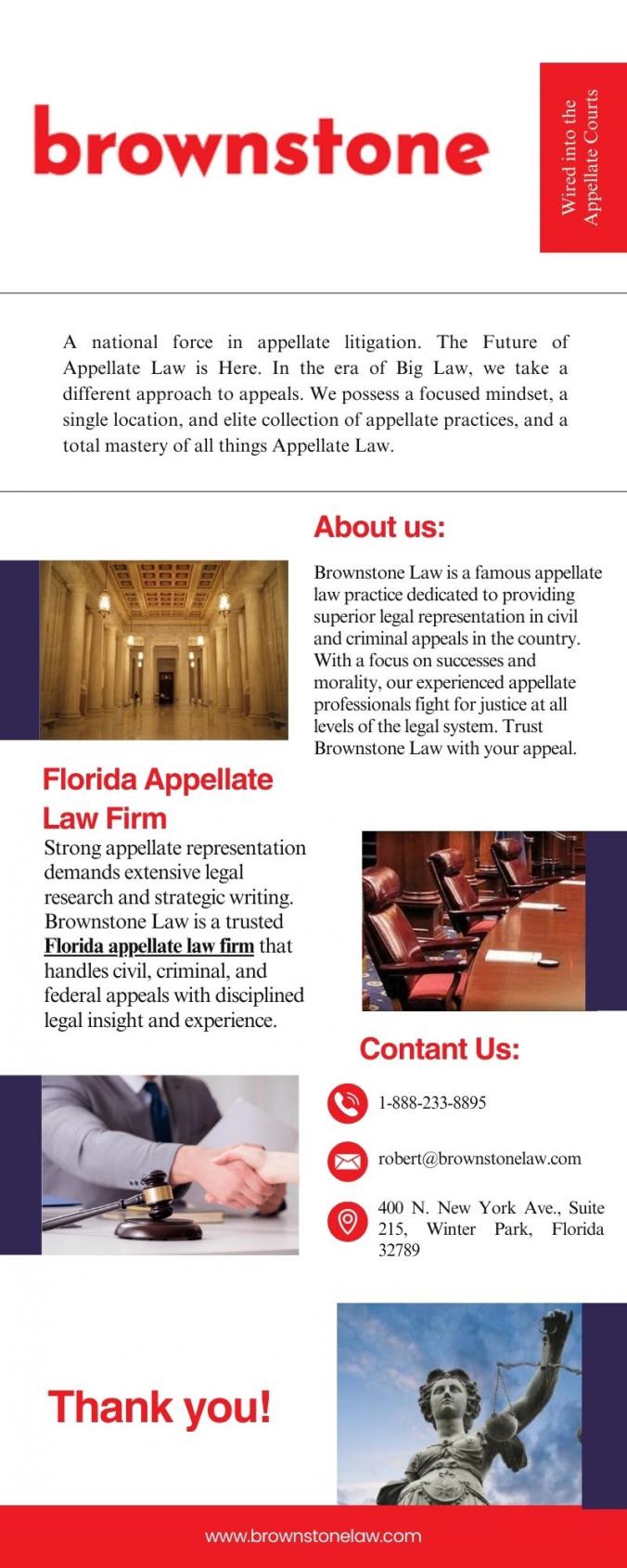 brownstone

Wired into the Appellate Courts

A national force in appellate litigation. The Future of Appellate Law is Here. In the era of Big Law, we take a different approach to appeals. We possess a focused mindset, a single location, and elite collection of appellate practices, and a total mastery of all things Appellate Law.

About us:

Brownstone Law is a famous appellate law practice dedicated to providing superior legal representation in civil and criminal appeals in the country. With a focus on successes and morality, our experienced appellate professionals fight for justice at all levels of the legal system. Trust Brownstone Law with your appeal.

Florida Appellate Law Firm

Strong appellate representation demands extensive legal research and strategic writing. Brownstone Law is a trusted Florida appellate law firm that handles civil, criminal, and federal appeals with disciplined legal insight and experience.

Contant Us:

1-888-233-8895

robert@brownstonelaw.com

400 N. New York Ave., Suite 215, Winter Park, Florida 32789

Thank you!

www.brownstonelaw.com